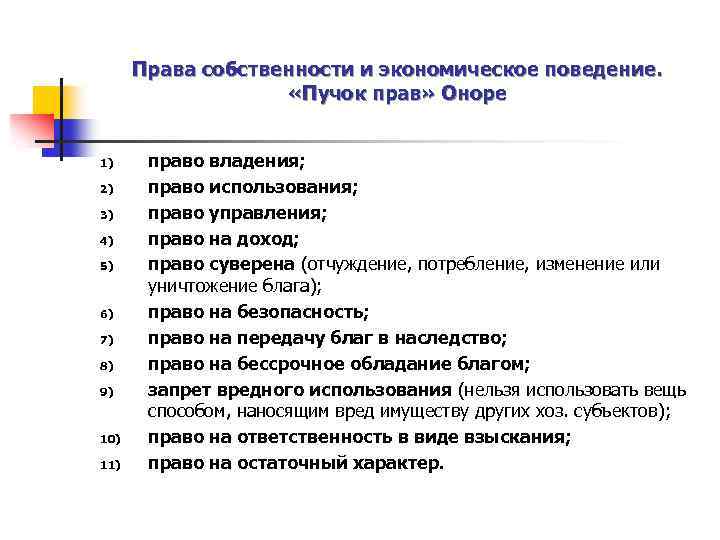 Права собственности и экономическое поведение. «Пучок прав» Оноре

1) право владения;
2) право использования;
3) право управления;
4) право на доход;
5) право суверена (отчуждение, потребление, изменение или уничтожение блага);
6) право на безопасность;
7) право на передачу благ в наследство;
8) право на бессрочное обладание благом;
9) запрет вредного использования (нельзя использовать вещь способом, наносящим вред имуществу других хоз. субъектов);
10) право на ответственность в виде взыскания;
11) право на остаточный характер.